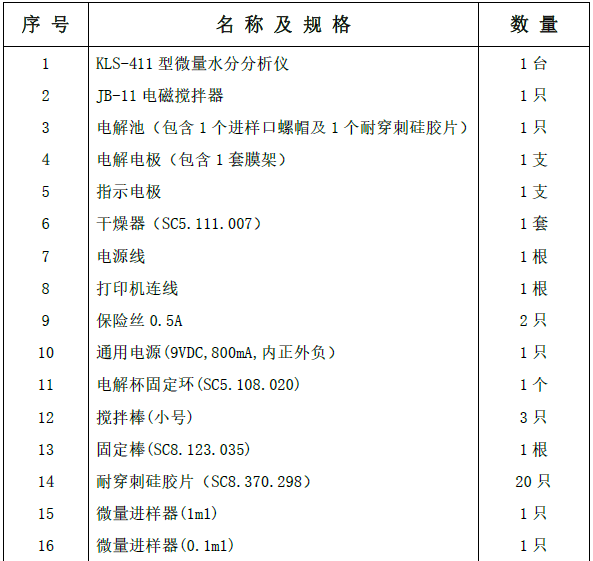 | 序 号 | 名 称 及 规 格 | 数 量 |
|---|---|---|
| 1 | KLS-411 型微量水分分析仪 | 1 台 |
| 2 | JB-11 电磁搅拌器 | 1 只 |
| 3 | 电解池（包含 1 个进样口螺帽及 1 个耐穿刺硅胶片） | 1 只 |
| 4 | 电解电极（包含 1 套膜架） | 1 支 |
| 5 | 指示电极 | 1 支 |
| 6 | 干燥器（SC5.111.007） | 1 套 |
| 7 | 电源线 | 1 根 |
| 8 | 打印机连线 | 1 根 |
| 9 | 保险丝 0.5A | 2 只 |
| 10 | 通用电源(9VDC,800mA,内正外负） | 1 只 |
| 11 | 电解杯固定环(SC5.108.020) | 1 个 |
| 12 | 搅拌棒(小号) | 3 只 |
| 13 | 固定棒(SC8.123.035) | 1 根 |
| 14 | 耐穿刺硅胶片（SC8.370.298） | 20 只 |
| 15 | 微量进样器(1ml) | 1 只 |
| 16 | 微量进样器(0.1ml) | 1 只 |